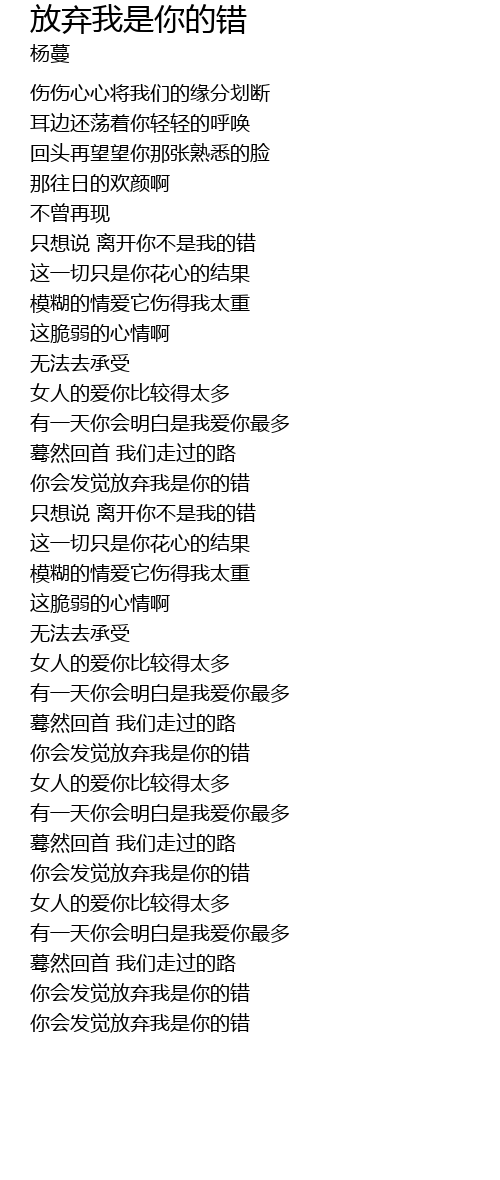 放弃我是你的错
杨蔓

伤伤心心将我们的缘分划断
耳边还荡着你轻轻的呼唤
回头再望望你那张熟悉的脸
那往日的欢颜啊
不曾再现
只想说 离开你不是我的错
这一切只是你花心的结果
模糊的情爱它伤得我太重
这脆弱的心情啊
无法去承受
女人的爱你比较得太多
有一天你会明白是我爱你最多
蓦然回首 我们走过的路
你会发觉放弃我是你的错
只想说 离开你不是我的错
这一切只是你花心的结果
模糊的情爱它伤得我太重
这脆弱的心情啊
无法去承受
女人的爱你比较得太多
有一天你会明白是我爱你最多
蓦然回首 我们走过的路
你会发觉放弃我是你的错
女人的爱你比较得太多
有一天你会明白是我爱你最多
蓦然回首 我们走过的路
你会发觉放弃我是你的错
女人的爱你比较得太多
有一天你会明白是我爱你最多
蓦然回首 我们走过的路
你会发觉放弃我是你的错
你会发觉放弃我是你的错